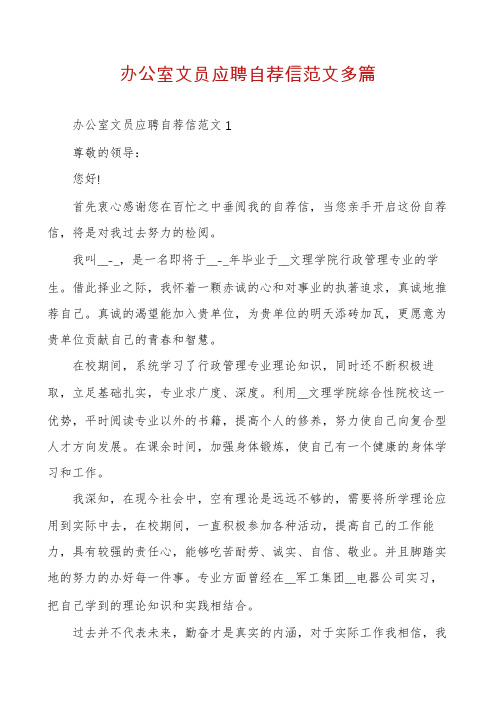 办公室文员应聘自荐信范文多篇

办公室文员应聘自荐信范文1

尊敬的领导：

您好!

首先衷心感谢您在百忙之中垂阅我的自荐信，当您亲手开启这份自荐信，将是对我过去努力的检阅。

我叫__-_，是一名即将于__-_年毕业于__文理学院行政管理专业的学生。借此择业之际，我怀着一颗赤诚的心和对事业的执著追求，真诚地推荐自己。真诚的渴望能加入贵单位，为贵单位的明天添砖加瓦，更愿意为贵单位贡献自己的青春和智慧。

在校期间，系统学习了行政管理专业理论知识，同时还不断积极进取，立足基础扎实，专业求广度、深度。利用__文理学院综合性院校这一优势，平时阅读专业以外的书籍，提高个人的修养，努力使自己向复合型人才方向发展。在课余时间，加强身体锻炼，使自己有一个健康的身体学习和工作。

我深知，在现今社会中，空有理论是远远不够的，需要将所学理论应用到实际中去，在校期间，一直积极参加各种活动，提高自己的工作能力，具有较强的责任心，能够吃苦耐劳、诚实、自信、敬业。并且脚踏实地的努力的办好每一件事。专业方面曾经在__军工集团__电器公司实习，把自己学到的理论知识和实践相结合。

过去并不代表未来，勤奋才是真实的内涵，对于实际工作我相信，我